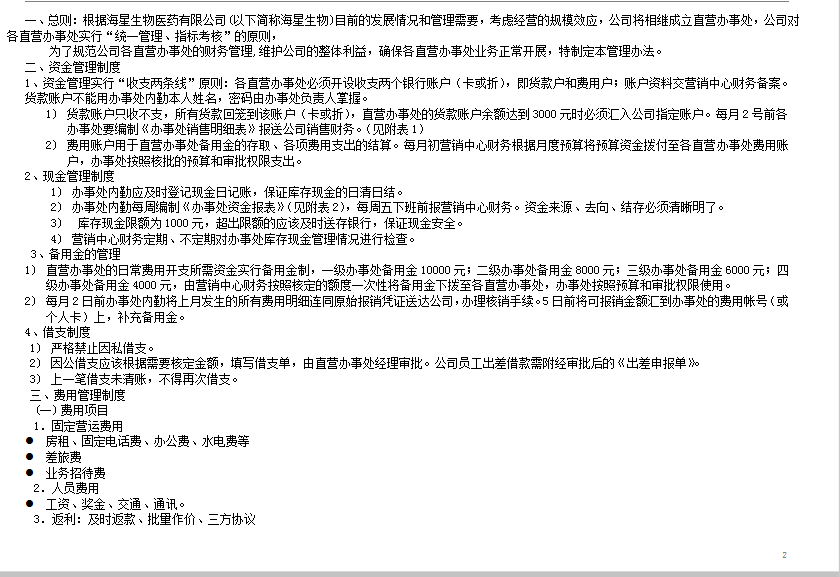 一、总则：根据海星生物医药有限公司（以下简称海星生物）目前的发展情况和管理需要，考虑经营的规模效应，公司将相继成立直营办事处，公司对各直营办事处实行“统一管理、指标考核”的原则，

为了规范公司各直营办事处的财务管理，维护公司的整体利益，确保各直营办事处业务正常开展，特制定本管理办法。

二、资金管理制度

1、资金管理实行“收支两条线”原则：各直营办事处必须开设收支两个银行账户（卡或折），即货款户和费用户；账户资料交营销中心财务备案。货款账户不能用办事处内勤本人姓名，密码由办事处负责人掌握。

1）货款账户只收不支，所有货款回笼到该账户（卡或折），直营办事处的货款账户余额达到3000元时必须汇入公司指定账户。每月2号前各办事处要编制《办事处销售明细表》报送公司销售财务。（见附表1）

2）费用账户用于直营办事处备用金的存取、各项费用支出的结算。每月初营销中心财务根据月度预算将预算资金拨付至各直营办事处费用账户，办事处按照核批的预算和审批权限支出。

2、现金管理制度

1）办事处内勤应及时登记现金日记账，保证库存现金的日清日结。

2）办事处内勤每周编制《办事处资金报表》（见附表2），每周五下班前报营销中心财务。资金来源、去向、结存必须清晰明了。

3）库存现金限额为1000元，超出限额的应该及时送存银行，保证现金安全。

4）营销中心财务定期、不定期对办事处库存现金管理情况进行检查。

3、备用金的管理

1）直营办事处的日常费用开支所需资金实行备用金制，一级办事处备用金10000元；二级办事处备用金8000元；三级办事处备用金6000元；四级办事处备用金4000元，由营销中心财务按照核定的额度一次性将备用金下拨至各直营办事处，办事处按照预算和审批权限使用。

2）每月2日前办事处内勤将上月发生的所有费用明细连同原始报销凭证送达公司，办理核销手续。5日前将可报销金额汇到办事处的费用帐号（或个人卡）上，补充备用金。

4、借支制度

1）严格禁止因私借支。

2）因公借支应该根据需要核定金额，填写借支单，由直营办事处经理审批。公司员工出差借款需附经审批后的《出差申报单》。

3）上一笔借支未清账，不得再次借支。

三、费用管理制度

（一）费用项目

1．固定营运费用

• 房租、固定电话费、办公费、水电费等

• 差旅费

• 业务招待费

2．人员费用

• 工资、奖金、交通、通讯。

3．返利：及时返款、批量作价、三方协议

2